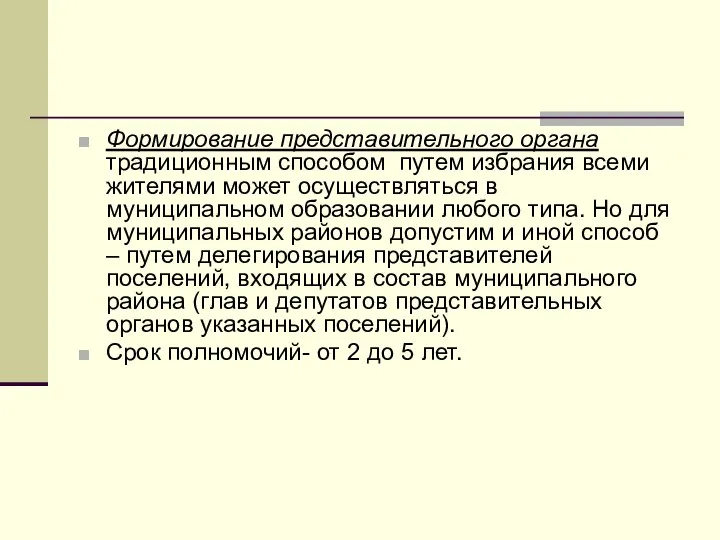 Формирование представительного органа традиционным способом путем избрания всеми жителями может осуществляться в муниципальном образовании любого типа. Но для муниципальных районов допустим и иной способ – путем делегирования представителей поселений, входящих в состав муниципального района (глав и депутатов представительных органов указанных поселений).

Срок полномочий- от 2 до 5 лет.